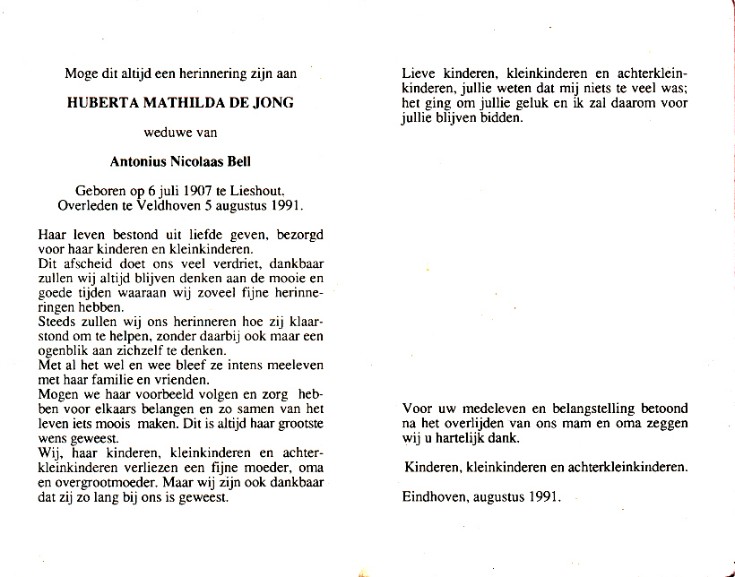 Moge dit altijd een herinnering zijn aan

HUBERTA MATHILDA DE JONG

weduwe van

Antonius Nicolaas Bell

Geboren op 6 juli 1907 te Lieshout.
Overleden te Veldhoven 5 augustus 1991.

Haar leven bestond uit liefde geven, bezorgd voor haar kinderen en kleinkinderen.
Dit afscheid doet ons veel verdriet, dankbaar zullen wij altijd blijven denken aan de mooie en goede tijden waaraan wij zoveel fijne herinneringen hebben.
Steeds zullen wij ons herinneren hoe zij klaarstond om te helpen, zonder daarbij ook maar een ogenblik aan zichzelf te denken.
Met al het wel en wee bleef ze intens meeleven met haar familie en vrienden.
Mogen we haar voorbeeld volgen en zorg hebben voor elkaars belangen en zo samen van het leven iets moois maken. Dit is altijd haar grootste wens geweest.
Wij, haar kinderen, kleinkinderen en achterkleinkinderen verliezen een fijne moeder, oma en overgrootmoeder. Maar wij zijn ook dankbaar dat zij zo lang bij ons is geweest.

Lieve kinderen, kleinkinderen en achterkleinkinderen, jullie weten dat mij niets te veel was; het ging om jullie geluk en ik zal daarom voor jullie blijven bidden.

Voor uw medeleven en belangstelling betoond na het overlijden van ons mam en oma zeggen wij u hartelijk dank.

Kinderen, kleinkinderen en achterkleinkinderen.

Eindhoven, augustus 1991.